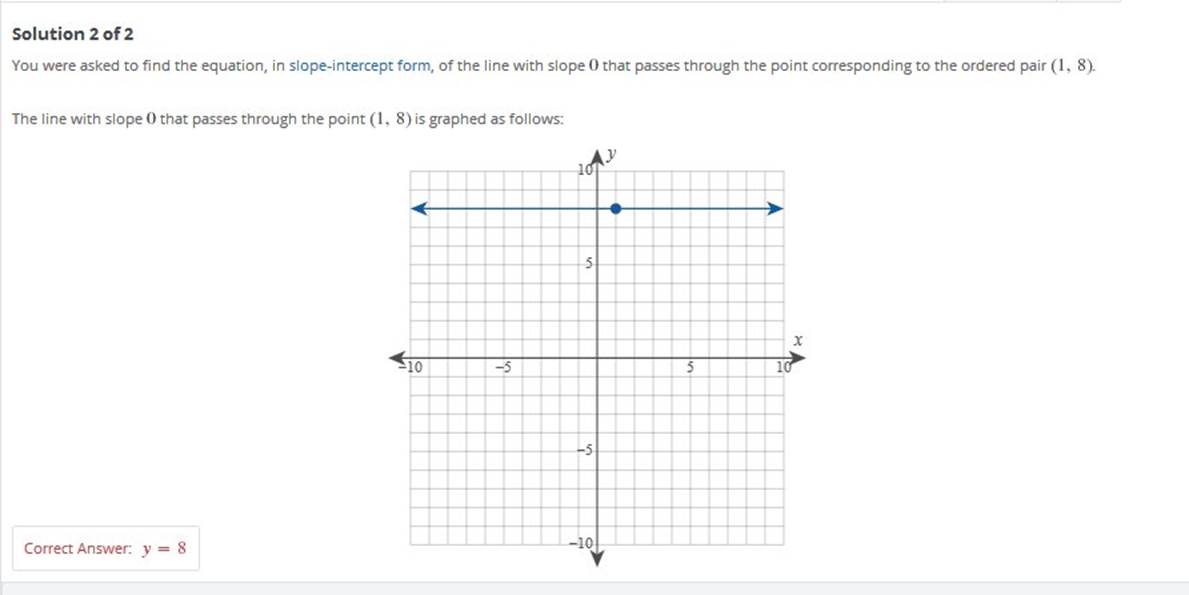 Solution 2 of 2

You were asked to find the equation, in slope-intercept form, of the line with slope $0$ that passes through the point corresponding to the ordered pair $(1, 8)$.

The line with slope $0$ that passes through the point $(1, 8)$ is graphed as follows:

$y$
10
5
$x$
−10
−5
5
10
−5
−10

Correct Answer: $y = 8$